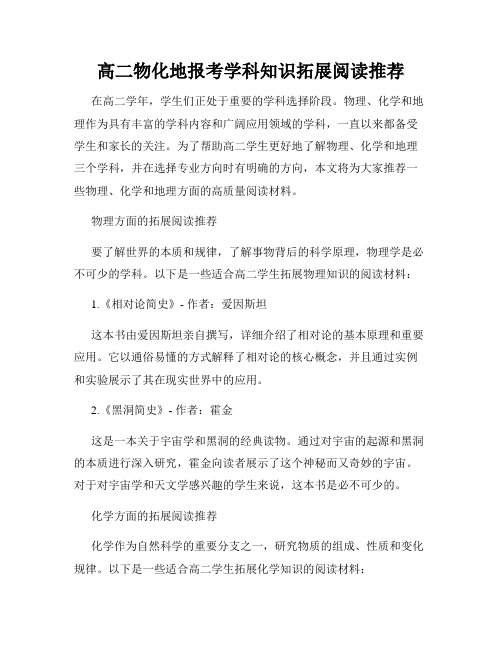 高二物化地报考学科知识拓展阅读推荐

在高二学年，学生们正处于重要的学科选择阶段。物理、化学和地理作为具有丰富的学科内容和广阔应用领域的学科，一直以来都备受学生和家长的关注。为了帮助高二学生更好地了解物理、化学和地理三个学科，并在选择专业方向时有明确的方向，本文将为大家推荐一些物理、化学和地理方面的高质量阅读材料。

物理方面的拓展阅读推荐

要了解世界的本质和规律，了解事物背后的科学原理，物理学是必不可少的学科。以下是一些适合高二学生拓展物理知识的阅读材料：

1.《相对论简史》- 作者：爱因斯坦

这本书由爱因斯坦亲自撰写，详细介绍了相对论的基本原理和重要应用。它以通俗易懂的方式解释了相对论的核心概念，并且通过实例和实验展示了其在现实世界中的应用。

2.《黑洞简史》- 作者：霍金

这是一本关于宇宙学和黑洞的经典读物。通过对宇宙的起源和黑洞的本质进行深入研究，霍金向读者展示了这个神秘而又奇妙的宇宙。对于对宇宙学和天文学感兴趣的学生来说，这本书是必不可少的。

化学方面的拓展阅读推荐

化学作为自然科学的重要分支之一，研究物质的组成、性质和变化规律。以下是一些适合高二学生拓展化学知识的阅读材料：